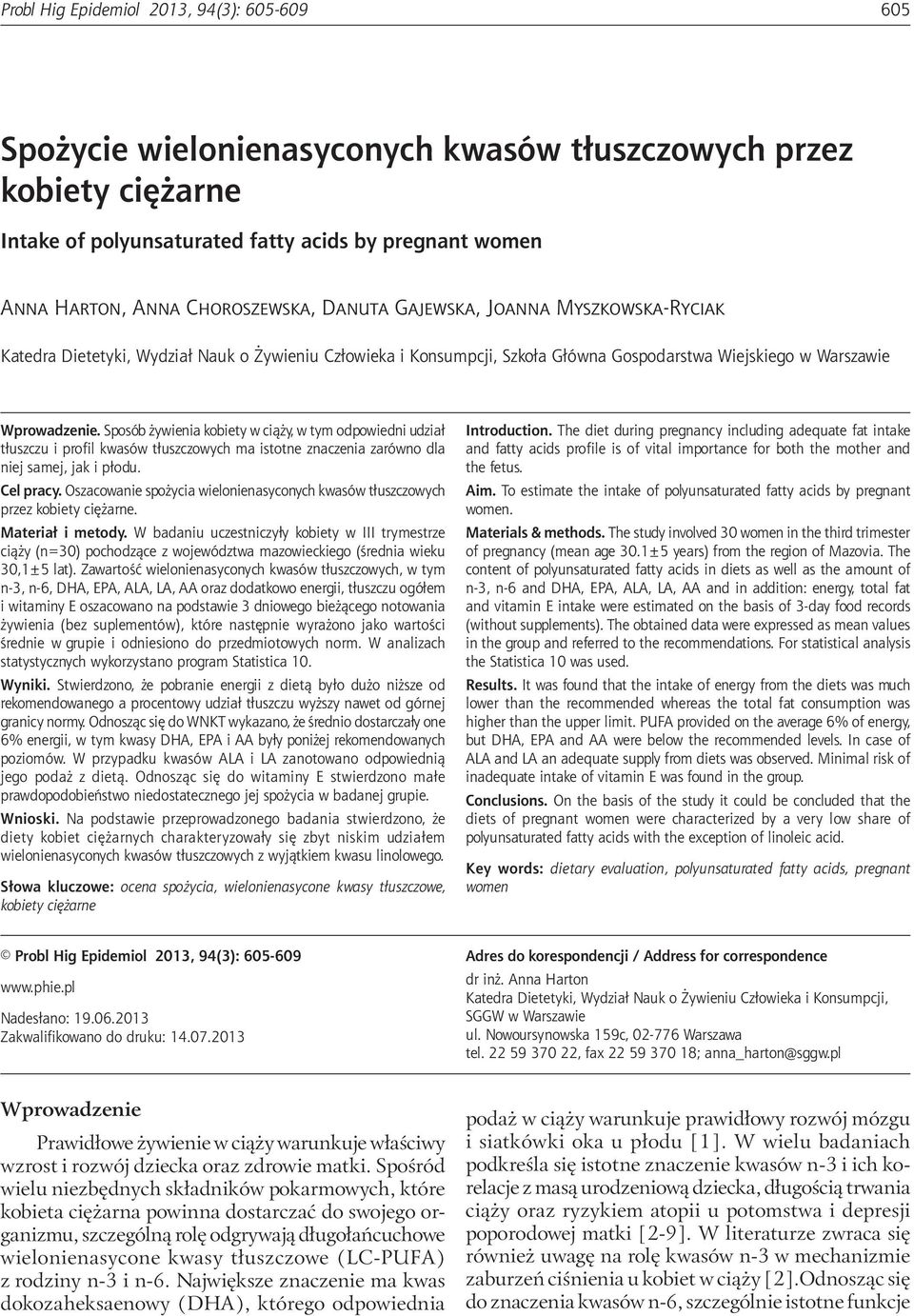 Probl Hig Epidemiol 2013, 94(3): 605-609

605

Spożycie wielonienasyconych kwasów tłuszczowych przez kobiety ciężarne

Intake of polyunsaturated fatty acids by pregnant women

Anna Harton, Anna Choroszewska, Danuta Gajewska, Joanna Myszkowska-Ryciak

Katedra Dietetyki, Wydział Nauk o Żywieniu Człowieka i Konsumpcji, Szkoła Główna Gospodarstwa Wiejskiego w Warszawie

Wprowadzenie. Sposób żywienia kobiety w ciąży, w tym odpowiedni udział tłuszczu i profil kwasów tłuszczowych ma istotne znaczenia zarówno dla niej samej, jak i płodu.

Cel pracy. Oszacowanie spożycia wielonienasyconych kwasów tłuszczowych przez kobiety ciężarne.

Materiał i metody. W badaniu uczestniczyły kobiety w III trymestrze ciąży (n=30) pochodzące z województwa mazowieckiego (średnia wieku 30,1±5 lat). Zawartość wielonienasyconych kwasów tłuszczowych, w tym n-3, n-6, DHA, EPA, ALA, LA, AA oraz dodatkowo energii, tłuszczu ogółem i witaminy E oszacowano na podstawie 3 dniowego bieżącego notowania żywienia (bez suplementów), które następnie wyrażono jako wartości średnie w grupie i odniesiono do przedmiotowych norm. W analizach statystycznych wykorzystano program Statistica 10.

Wyniki. Stwierdzono, że pobranie energii z dietą było dużo niższe od rekomendowanego a procentowy udział tłuszczu wyższy nawet od górnej granicy normy. Odnosząc się do WNKT wykazano, że średnio dostarczały one 6% energii, w tym kwasy DHA, EPA i AA były poniżej rekomendowanych poziomów. W przypadku kwasów ALA i LA zanotowano odpowiednią jego podaż z dietą. Odnosząc się do witaminy E stwierdzono małe prawdopodobieństwo niedostatecznego jej spożycia w badanej grupie.

Wnioski. Na podstawie przeprowadzonego badania stwierdzono, że diety kobiet ciężarnych charakteryzowały się zbyt niskim udziałem wielonienasyconych kwasów tłuszczowych z wyjątkiem kwasu linolowego.

Słowa kluczowe: ocena spożycia, wielonienasycone kwasy tłuszczowe, kobiety ciężarne

Introduction. The diet during pregnancy including adequate fat intake and fatty acids profile is of vital importance for both the mother and the fetus.

Aim. To estimate the intake of polyunsaturated fatty acids by pregnant women.

Materials & methods. The study involved 30 women in the third trimester of pregnancy (mean age 30.1±5 years) from the region of Mazovia. The content of polyunsaturated fatty acids in diets as well as the amount of n-3, n-6 and DHA, EPA, ALA, LA, AA and in addition: energy, total fat and vitamin E intake were estimated on the basis of 3-day food records (without supplements). The obtained data were expressed as mean values in the group and referred to the recommendations. For statistical analysis the Statistica 10 was used.

Results. It was found that the intake of energy from the diets was much lower than the recommended whereas the total fat consumption was higher than the upper limit. PUFA provided on the average 6% of energy, but DHA, EPA and AA were below the recommended levels. In case of ALA and LA an adequate supply from diets was observed. Minimal risk of inadequate intake of vitamin E was found in the group.

Conclusions. On the basis of the study it could be concluded that the diets of pregnant women were characterized by a very low share of polyunsaturated fatty acids with the exception of linoleic acid.

Key words: dietary evaluation, polyunsaturated fatty acids, pregnant women

© Probl Hig Epidemiol 2013, 94(3): 605-609

www.phie.pl

Nadesłano: 19.06.2013
Zakwalifikowano do druku: 14.07.2013

Adres do korespondencji / Address for correspondence

dr inż. Anna Harton
Katedra Dietetyki, Wydział Nauk o Żywieniu Człowieka i Konsumpcji, SGGW w Warszawie
ul. Nowoursynowska 159c, 02-776 Warszawa
tel. 22 59 370 22, fax 22 59 370 18; anna_harton@sggw.pl

Wprowadzenie

Prawidłowe żywienie w ciąży warunkuje właściwy wzrost i rozwój dziecka oraz zdrowie matki. Spośród wielu niezbędnych składników pokarmowych, które kobieta ciężarna powinna dostarczać do swojego organizmu, szczególną rolę odgrywają długołańcuchowe wielonienasycone kwasy tłuszczowe (LC-PUFA) z rodziny n-3 i n-6. Największe znaczenie ma kwas dokozaheksaenowy (DHA), którego odpowiednia

podaż w ciąży warunkuje prawidłowy rozwój mózgu i siatkówki oka u płodu [1]. W wielu badaniach podkreśla się istotne znaczenie kwasów n-3 i ich korelacje z masą urodzeniową dziecka, długością trwania ciąży oraz ryzykiem atopii u potomstwa i depresji poporodowej matki [2-9]. W literaturze zwraca się również uwagę na rolę kwasów n-3 w mechanizmie zaburzeń ciśnienia u kobiet w ciąży [2].Odnosząc się do znaczenia kwasów n-6, szczególnie istotne funkcje